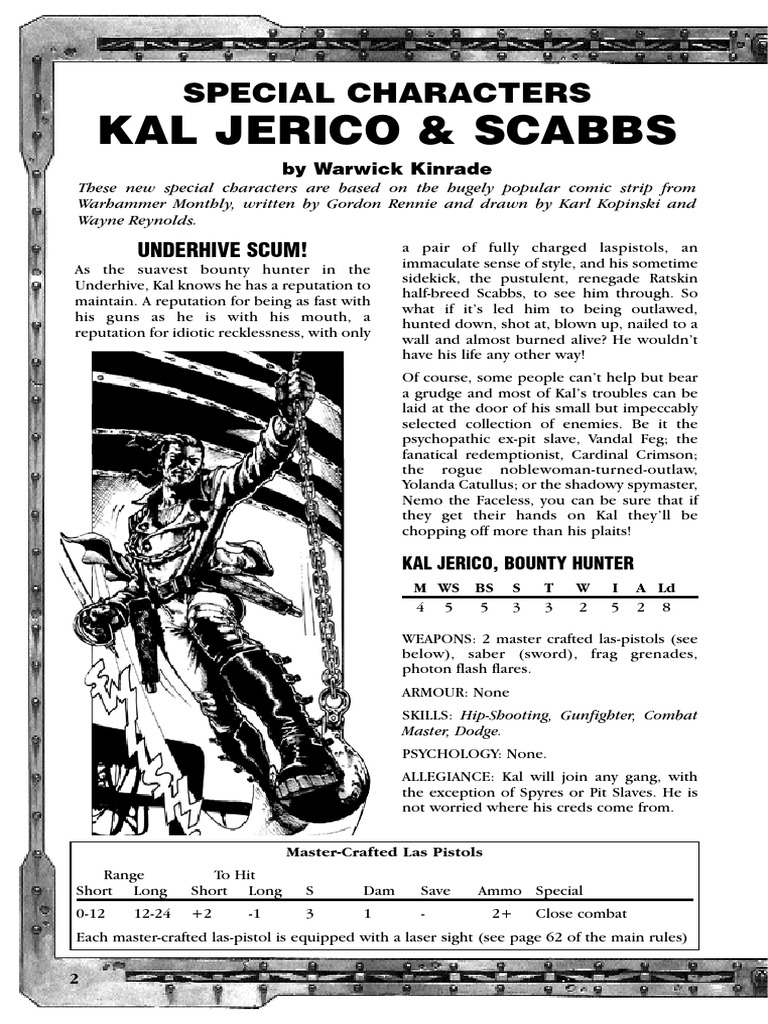 SPECIAL CHARACTERS
KAL JERICO & SCABBS

by Warwick Kinrade

These new special characters are based on the hugely popular comic strip from Warhammer Monthly, written by Gordon Rennie and drawn by Karl Kopinski and Wayne Reynolds.

UNDERHIVE SCUM!

As the suavest bounty hunter in the Underhive, Kal knows he has a reputation to maintain. A reputation for being as fast with his guns as he is with his mouth, a reputation for idiotic recklessness, with only a pair of fully charged laspistols, an immaculate sense of style, and his sometime sidekick, the pustulent, renegade Ratskin half-breed Scabbs, to see him through. So what if it's led him to being outlawed, hunted down, shot at, blown up, nailed to a wall and almost burned alive? He wouldn't have his life any other way!

Of course, some people can't help but bear a grudge and most of Kal's troubles can be laid at the door of his small but impeccably selected collection of enemies. Be it the psychopathic ex-pit slave, Vandal Feg; the fanatical redemptionist, Cardinal Crimson; the rogue noblewoman-turned-outlaw, Yolanda Catullus; or the shadowy spymaster, Nemo the Faceless, you can be sure that if they get their hands on Kal they'll be chopping off more than his plaits!

KAL JERICO, BOUNTY HUNTER

| M | WS | BS | S | T | W | I | A | Ld |
|---|---|---|---|---|---|---|---|---|
| 4 | 5 | 5 | 3 | 3 | 2 | 5 | 2 | 8 |

WEAPONS: 2 master crafted las-pistols (see below), saber (sword), frag grenades, photon flash flares.

ARMOUR: None

SKILLS: Hip-Shooting, Gunfighter, Combat Master, Dodge.

PSYCHOLOGY: None.

ALLEGIANCE: Kal will join any gang, with the exception of Spyres or Pit Slaves. He is not worried where his creds come from.

Master-Crafted Las Pistols

| Range Short | Range Long | To Hit Short | To Hit Long | S | Dam | Save | Ammo | Special |
|---|---|---|---|---|---|---|---|---|
| 0-12 | 12-24 | +2 | -1 | 3 | 1 | - | 2+ | Close combat |

Each master-crafted las-pistol is equipped with a laser sight (see page 62 of the main rules)

2